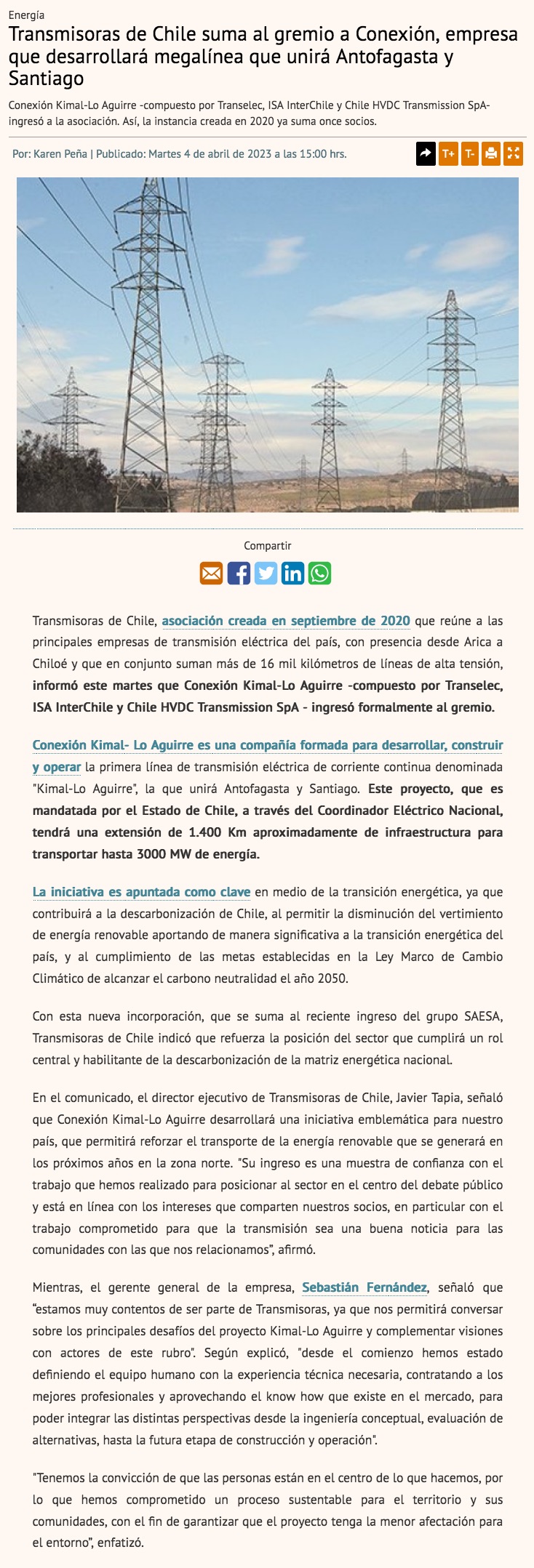 Energía

Transmisoras de Chile suma al gremio a Conexión, empresa que desarrollará megalínea que unirá Antofagasta y Santiago

Conexión Kimal-Lo Aguirre -compuesto por Transelec, ISA InterChile y Chile HVDC Transmission SpA- ingresó a la asociación. Así, la instancia creada en 2020 ya suma once socios.

Por: Karen Peña | Publicado: Martes 4 de abril de 2023 a las 15:00 hrs.

T+ T-

Compartir

Transmisoras de Chile, asociación creada en septiembre de 2020 que reúne a las principales empresas de transmisión eléctrica del país, con presencia desde Arica a Chiloé y que en conjunto suman más de 16 mil kilómetros de líneas de alta tensión, informó este martes que Conexión Kimal-Lo Aguirre -compuesto por Transelec, ISA InterChile y Chile HVDC Transmission SpA - ingresó formalmente al gremio.

Conexión Kimal- Lo Aguirre es una compañía formada para desarrollar, construir y operar la primera línea de transmisión eléctrica de corriente continua denominada "Kimal-Lo Aguirre", la que unirá Antofagasta y Santiago. Este proyecto, que es mandatada por el Estado de Chile, a través del Coordinador Eléctrico Nacional, tendrá una extensión de 1.400 Km aproximadamente de infraestructura para transportar hasta 3000 MW de energía.

La iniciativa es apuntada como clave en medio de la transición energética, ya que contribuirá a la descarbonización de Chile, al permitir la disminución del vertimiento de energía renovable aportando de manera significativa a la transición energética del país, y al cumplimiento de las metas establecidas en la Ley Marco de Cambio Climático de alcanzar el carbono neutralidad el año 2050.

Con esta nueva incorporación, que se suma al reciente ingreso del grupo SAESA, Transmisoras de Chile indicó que refuerza la posición del sector que cumplirá un rol central y habilitante de la descarbonización de la matriz energética nacional.

En el comunicado, el director ejecutivo de Transmisoras de Chile, Javier Tapia, señaló que Conexión Kimal-Lo Aguirre desarrollará una iniciativa emblemática para nuestro país, que permitirá reforzar el transporte de la energía renovable que se generará en los próximos años en la zona norte. "Su ingreso es una muestra de confianza con el trabajo que hemos realizado para posicionar al sector en el centro del debate público y está en línea con los intereses que comparten nuestros socios, en particular con el trabajo comprometido para que la transmisión sea una buena noticia para las comunidades con las que nos relacionamos", afirmó.

Mientras, el gerente general de la empresa, Sebastián Fernández, señaló que "estamos muy contentos de ser parte de Transmisoras, ya que nos permitirá conversar sobre los principales desafíos del proyecto Kimal-Lo Aguirre y complementar visiones con actores de este rubro". Según explicó, "desde el comienzo hemos estado definiendo el equipo humano con la experiencia técnica necesaria, contratando a los mejores profesionales y aprovechando el know how que existe en el mercado, para poder integrar las distintas perspectivas desde la ingeniería conceptual, evaluación de alternativas, hasta la futura etapa de construcción y operación".

"Tenemos la convicción de que las personas están en el centro de lo que hacemos, por lo que hemos comprometido un proceso sustentable para el territorio y sus comunidades, con el fin de garantizar que el proyecto tenga la menor afectación para el entorno", enfatizó.